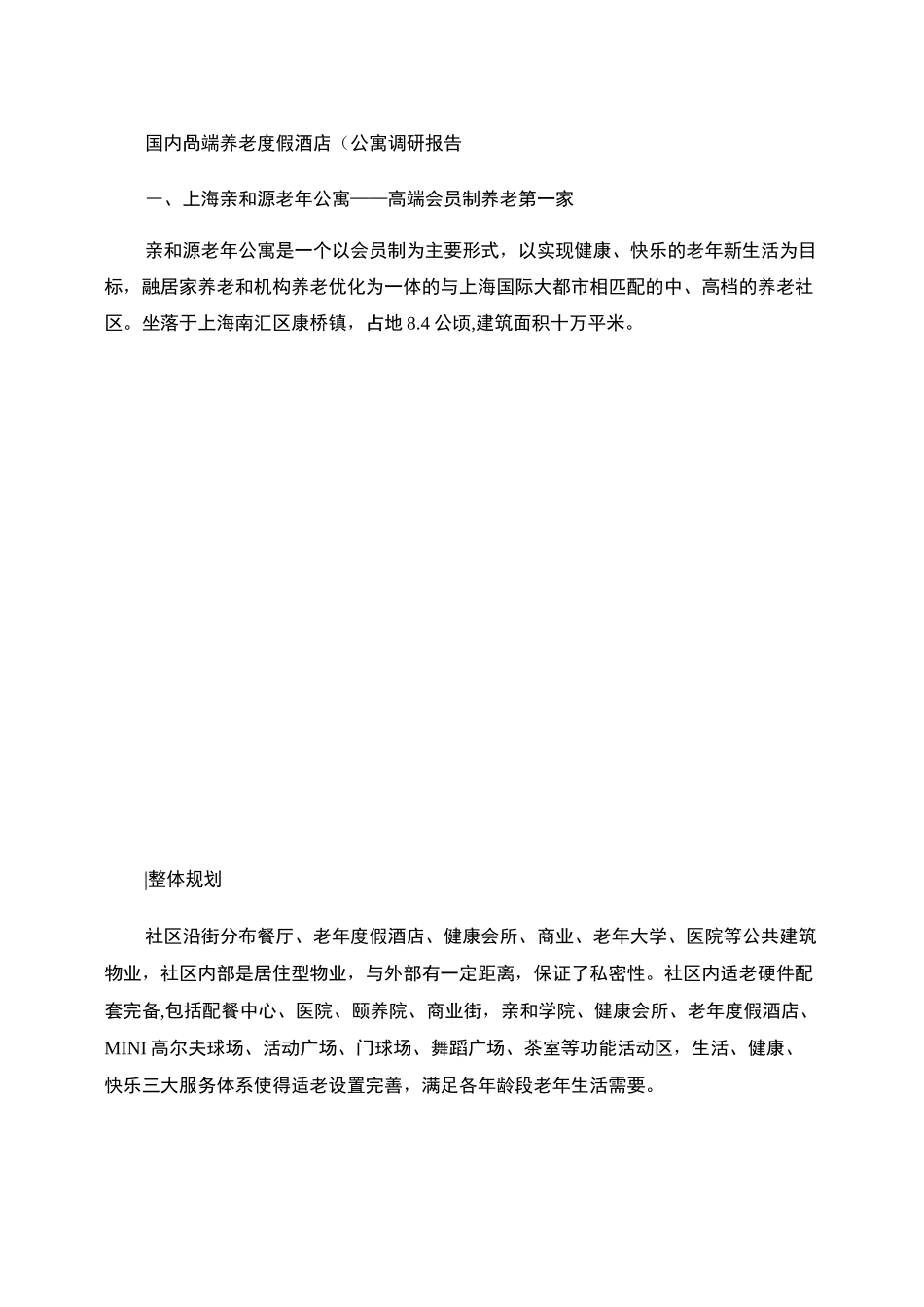 国内咼端养老度假酒店（公寓调研报告

一、上海亲和源老年公寓——高端会员制养老第一家

亲和源老年公寓是一个以会员制为主要形式，以实现健康、快乐的老年新生活为目标，融居家养老和机构养老优化为一体的与上海国际大都市相匹配的中、高档的养老社区。坐落于上海南汇区康桥镇，占地 8.4 公顷,建筑面积十万平米。

|整体规划

社区沿街分布餐厅、老年度假酒店、健康会所、商业、老年大学、医院等公共建筑物业，社区内部是居住型物业，与外部有一定距离，保证了私密性。社区内适老硬件配套完备,包括配餐中心、医院、颐养院、商业街，亲和学院、健康会所、老年度假酒店、MINI 高尔夫球场、活动广场、门球场、舞蹈广场、茶室等功能活动区，生活、健康、快乐三大服务体系使得适老设置完善，满足各年龄段老年生活需要。